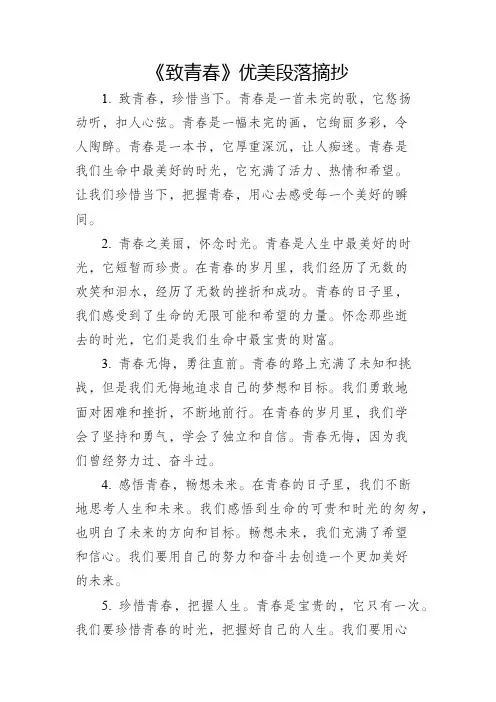 《致青春》优美段落摘抄

1. 致青春，珍惜当下。青春是一首未完的歌，它悠扬动听，扣人心弦。青春是一幅未完的画，它绚丽多彩，令人陶醉。青春是一本书，它厚重深沉，让人痴迷。青春是我们生命中最美好的时光，它充满了活力、热情和希望。让我们珍惜当下，把握青春，用心去感受每一个美好的瞬间。

2. 青春之美丽，怀念时光。青春是人生中最美好的时光，它短暂而珍贵。在青春的岁月里，我们经历了无数的欢笑和泪水，经历了无数的挫折和成功。青春的日子里，我们感受到了生命的无限可能和希望的力量。怀念那些逝去的时光，它们是我们生命中最宝贵的财富。

3. 青春无悔，勇往直前。青春的路上充满了未知和挑战，但是我们无悔地追求自己的梦想和目标。我们勇敢地面对困难和挫折，不断地前行。在青春的岁月里，我们学会了坚持和勇气，学会了独立和自信。青春无悔，因为我们曾经努力过、奋斗过。

4. 感悟青春，畅想未来。在青春的日子里，我们不断地思考人生和未来。我们感悟到生命的可贵和时光的匆匆，也明白了未来的方向和目标。畅想未来，我们充满了希望和信心。我们要用自己的努力和奋斗去创造一个更加美好的未来。

5. 珍惜青春，把握人生。青春是宝贵的，它只有一次。我们要珍惜青春的时光，把握好自己的人生。我们要用心